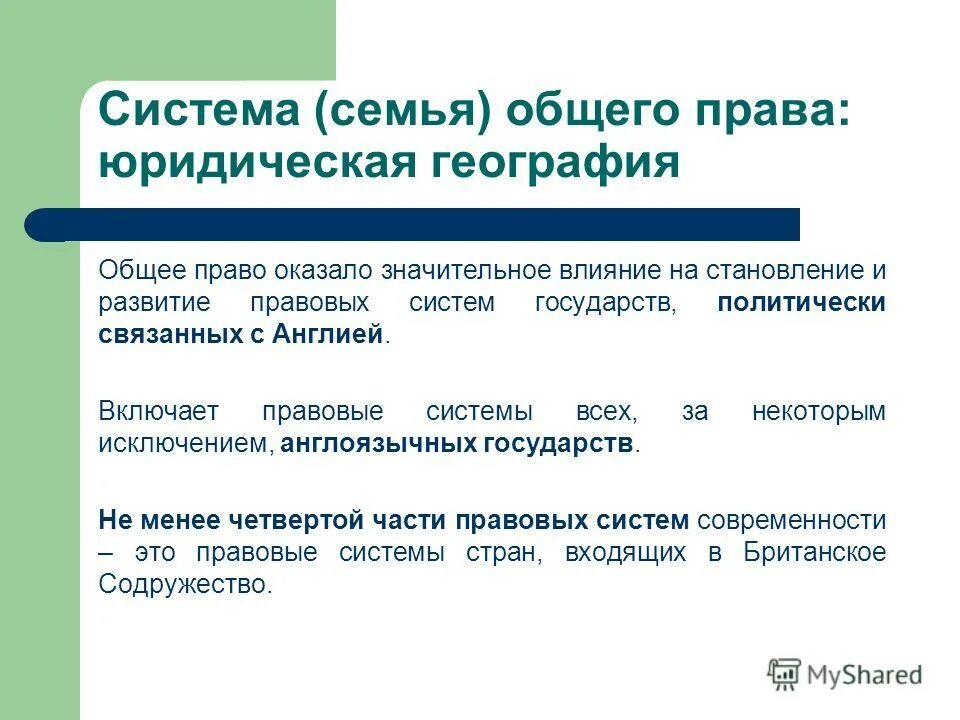 Система (семья) общего права: юридическая география

Общее право оказало значительное влияние на становление и развитие правовых систем государств, политически связанных с Англией.

Включает правовые системы всех, за некоторым исключением, англоязычных государств.

Не менее четвертой части правовых систем современности – это правовые системы стран, входящих в Британское Содружество.

MyShared